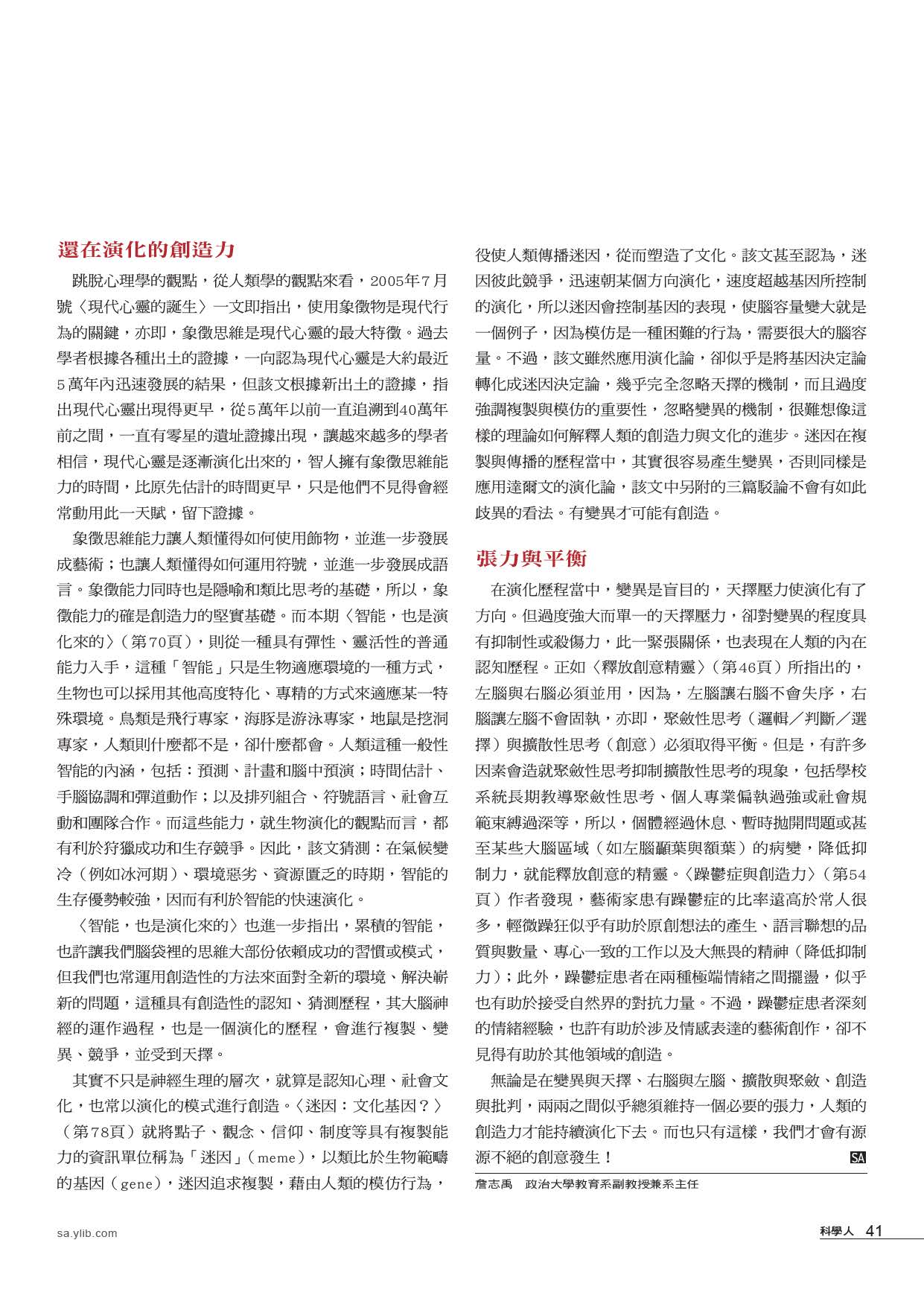 還在演化的創造力

跳脫心理學的觀點，從人類學的觀點來看，2005年7月號〈現代心靈的誕生〉一文即指出，使用象徵物是現代行為的關鍵，亦即，象徵思維是現代心靈的最大特徵。過去學者根據各種出土的證據，一向認為現代心靈是大約最近5萬年內迅速發展的結果，但該文根據新出土的證據，指出現代心靈出現得更早，從5萬年以前一直追溯到40萬年前之間，一直有零星的遺址證據出現，讓越來越多的學者相信，現代心靈是逐漸演化出來的，智人擁有象徵思維能力的時間，比原先估計的時間更早，只是他們不見得會經常動用此一天賦，留下證據。

象徵思維能力讓人類懂得如何使用飾物，並進一步發展成藝術；也讓人類懂得如何運用符號，並進一步發展成語言。象徵能力同時也是隱喻和類比思考的基礎，所以，象徵能力的確是創造力的堅實基礎。而本期〈智能，也是演化來的〉（第70頁），則從一種具有彈性、靈活性的普通能力入手，這種「智能」只是生物適應環境的一種方式，生物也可以採用其他高度特化、專精的方式來適應某一特殊環境。鳥類是飛行專家，海豚是游泳專家，地鼠是挖洞專家，人類則什麼都不是，卻什麼都會。人類這種一般性智能的內涵，包括：預測、計畫和腦中預演；時間估計、手腦協調和彈道動作；以及排列組合、符號語言、社會互動和團隊合作。而這些能力，就生物演化的觀點而言，都有利於狩獵成功和生存競爭。因此，該文猜測：在氣候變冷（例如冰河期）、環境惡劣、資源匱乏的時期，智能的生存優勢較強，因而有利於智能的快速演化。

〈智能，也是演化來的〉也進一步指出，累積的智能，也許讓我們腦袋裡的思維大部份依賴成功的習慣或模式，但我們也常運用創造性的方法來面對全新的環境、解決嶄新的問題，這種具有創造性的認知、猜測歷程，其大腦神經的運作過程，也是一個演化的歷程，會進行複製、變異、競爭，並受到天擇。

其實不只是神經生理的層次，就算是認知心理、社會文化，也常以演化的模式進行創造。〈迷因：文化基因？〉（第78頁）就將點子、觀念、信仰、制度等具有複製能力的資訊單位稱為「迷因」（meme），以類比於生物範疇的基因（gene），迷因追求複製，藉由人類的模仿行為，役使人類傳播迷因，從而塑造了文化。該文甚至認為，迷因彼此競爭，迅速朝某個方向演化，速度超越基因所控制的演化，所以迷因會控制基因的表現，使腦容量變大就是一個例子，因為模仿是一種困難的行為，需要很大的腦容量。不過，該文雖然應用演化論，卻似乎是將基因決定論轉化成迷因決定論，幾乎完全忽略天擇的機制，而且過度強調複製與模仿的重要性，忽略變異的機制，很難想像這樣的理論如何解釋人類的創造力與文化的進步。迷因在複製與傳播的歷程當中，其實很容易產生變異，否則同樣是應用達爾文的演化論，該文中另附的三篇駁論不會有如此歧異的看法。有變異才可能有創造。

張力與平衡

在演化歷程當中，變異是盲目的，天擇壓力使演化有了方向。但過度強大而單一的天擇壓力，卻對變異的程度具有抑制性或殺傷力，此一緊張關係，也表現在人類的內在認知歷程。正如〈釋放創意精靈〉（第46頁）所指出的，左腦與右腦必須並用，因為，左腦讓右腦不會失序，右腦讓左腦不會固執，亦即，聚斂性思考（邏輯／判斷／選擇）與擴散性思考（創意）必須取得平衡。但是，有許多因素會造就聚斂性思考抑制擴散性思考的現象，包括學校系統長期教導聚斂性思考、個人專業偏執過強或社會規範束縛過深等，所以，個體經過休息、暫時拋開問題或甚至某些大腦區域（如左腦顳葉與額葉）的病變，降低抑制力，就能釋放創意的精靈。〈躁鬱症與創造力〉（第54頁）作者發現，藝術家患有躁鬱症的比率遠高於常人很多，輕微躁狂似乎有助於原創想法的產生、語言聯想的品質與數量、專心一致的工作以及大無畏的精神（降低抑制力）；此外，躁鬱症患者在兩種極端情緒之間擺盪，似乎也有助於接受自然界的對抗力量。不過，躁鬱症患者深刻的情緒經驗，也許有助於涉及情感表達的藝術創作，卻不見得有助於其他領域的創造。

無論是在變異與天擇、右腦與左腦、擴散與聚斂、創造與批判，兩兩之間似乎總須維持一個必要的張力，人類的創造力才能持續演化下去。而也只有這樣，我們才會有源源不絕的創意發生！ SA

詹志禹　政治大學教育系副教授兼系主任

sa.ylib.com

科學人 41